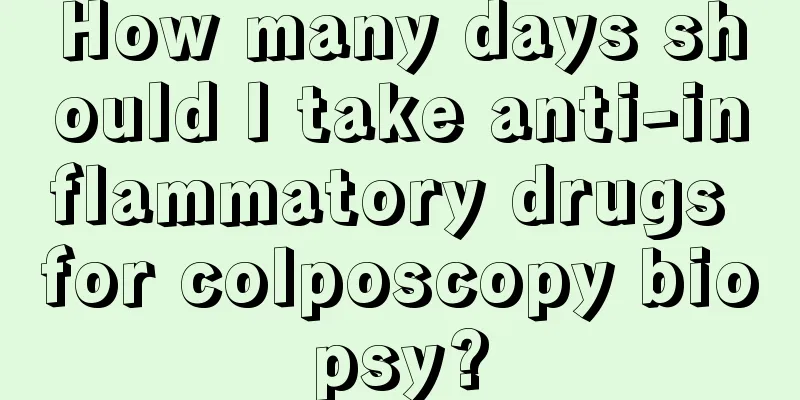 How many days should I take anti-inflammatory drugs for colposcopy biopsy?